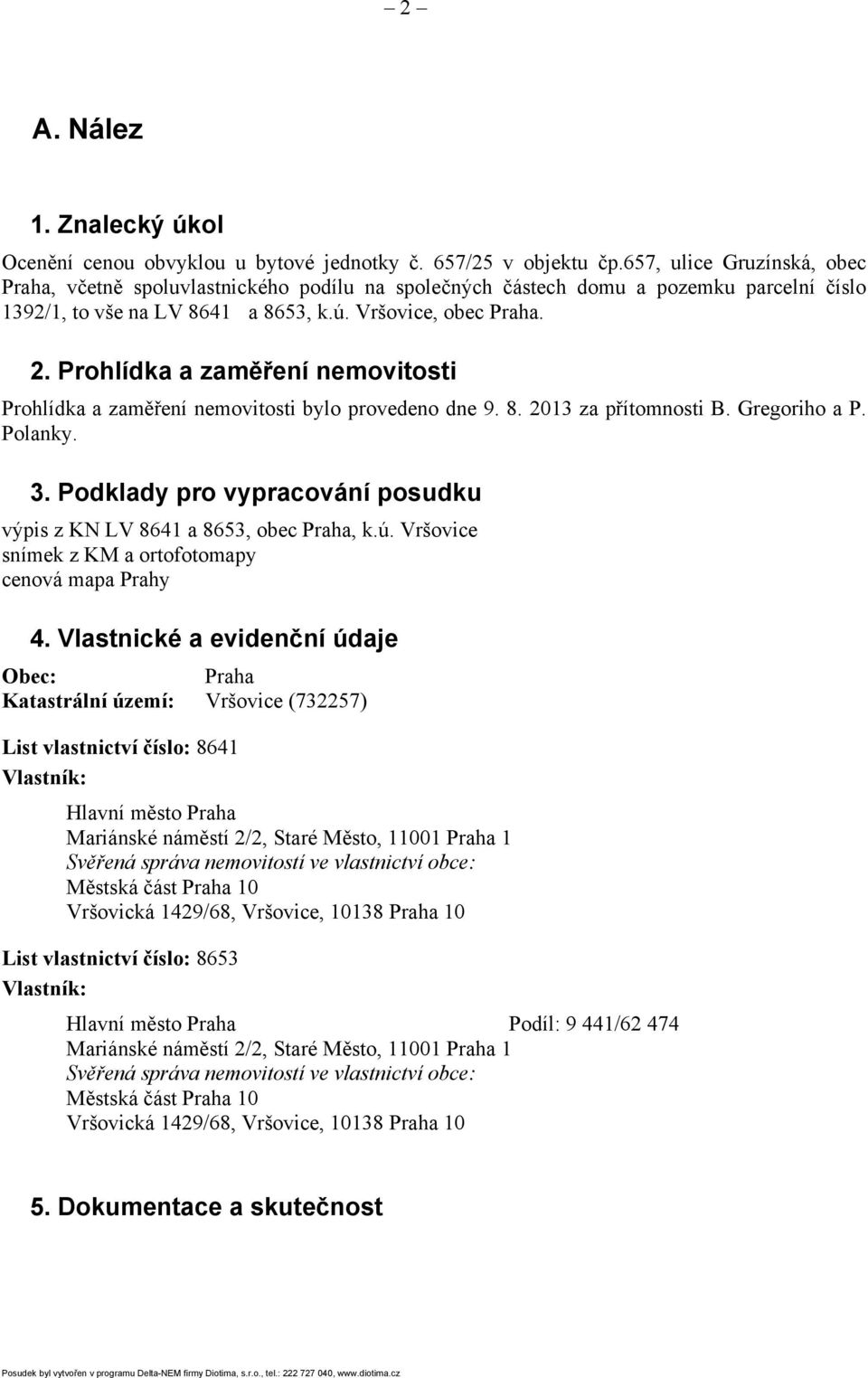 – 2 –

A. Nález

1. Znalecký úkol

Ocenění cenou obvyklou u bytové jednotky č. 657/25 v objektu čp.657, ulice Gruzínská, obec Praha, včetně spoluvlastnického podílu na společných částech domu a pozemku parcelní číslo 1392/1, to vše na LV 8641 a 8653, k.ú. Vršovice, obec Praha.

2. Prohlídka a zaměření nemovitosti

Prohlídka a zaměření nemovitosti bylo provedeno dne 9. 8. 2013 za přítomnosti B. Gregoriho a P. Polanky.

3. Podklady pro vypracování posudku

výpis z KN LV 8641 a 8653, obec Praha, k.ú. Vršovice
snímek z KM a ortofotomapy
cenová mapa Prahy

4. Vlastnické a evidenční údaje

Obec: Praha
Katastrální území: Vršovice (732257)

List vlastnictví číslo: 8641
Vlastník:

Hlavní město Praha
Mariánské náměstí 2/2, Staré Město, 11001 Praha 1
Svěřená správa nemovitostí ve vlastnictví obce:
Městská část Praha 10
Vršovická 1429/68, Vršovice, 10138 Praha 10

List vlastnictví číslo: 8653
Vlastník:

Hlavní město Praha Podíl: 9 441/62 474
Mariánské náměstí 2/2, Staré Město, 11001 Praha 1
Svěřená správa nemovitostí ve vlastnictví obce:
Městská část Praha 10
Vršovická 1429/68, Vršovice, 10138 Praha 10

5. Dokumentace a skutečnost

Posudek byl vytvořen v programu Delta-NEM firmy Diotima, s.r.o., tel.: 222 727 040, www.diotima.cz